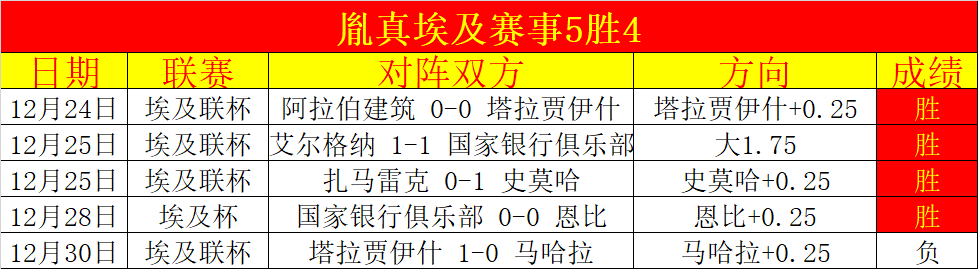 胤真埃及赛事5胜4

| 日期 | 联赛 | 对阵双方 | 方向 | 成绩 |
|---|---|---|---|---|
| 12月24日 | 埃及联杯 | 阿拉伯建筑 0-0 塔拉贾伊什 | 塔拉贾伊什+0.25 | 胜 |
| 12月25日 | 埃及联杯 | 艾尔格纳 1-1 国家银行俱乐部 | 大1.75 | 胜 |
| 12月25日 | 埃及联杯 | 扎马雷克 0-1 史莫哈 | 史莫哈+0.25 | 胜 |
| 12月28日 | 埃及杯 | 国家银行俱乐部 0-0 恩比 | 恩比+0.25 | 胜 |
| 12月30日 | 埃及联杯 | 塔拉贾伊什 1-0 马哈拉 | 马哈拉+0.25 | 负 |